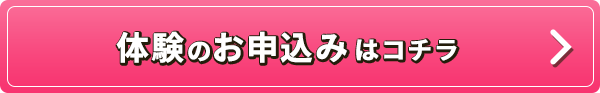 体験のお申込みはコチラ